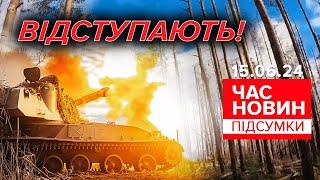 ВІДСТУПАЮТЬ!

15.06.24

ЧАС
НОВИН
ПІДСУМКИ